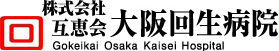 株式会社
互恵会 大阪回生病院
Gokeikai Osaka Kaisei Hospital